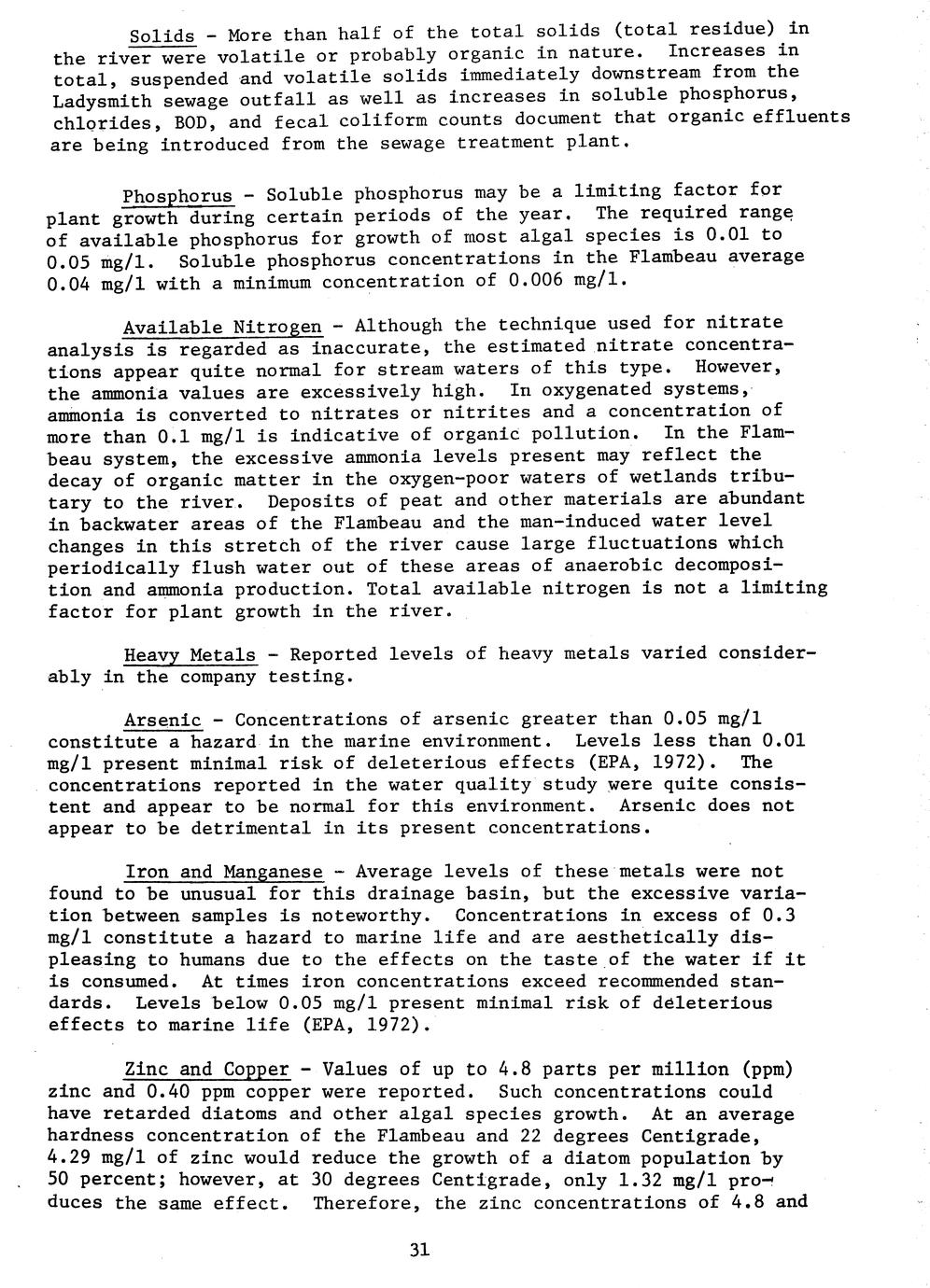 Solids - More than half of the total solids (total residue) in the river were volatile or probably organic in nature. Increases in total, suspended and volatile solids immediately downstream from the Ladysmith sewage outfall as well as increases in soluble phosphorus, chlorides, BOD, and fecal coliform counts document that organic effluents are being introduced from the sewage treatment plant.

Phosphorus - Soluble phosphorus may be a limiting factor for plant growth during certain periods of the year. The required range of available phosphorus for growth of most algal species is 0.01 to 0.05 mg/l. Soluble phosphorus concentrations in the Flambeau average 0.04 mg/l with a minimum concentration of 0.006 mg/l.

Available Nitrogen - Although the technique used for nitrate analysis is regarded as inaccurate, the estimated nitrate concentrations appear quite normal for stream waters of this type. However, the ammonia values are excessively high. In oxygenated systems, ammonia is converted to nitrates or nitrites and a concentration of more than 0.1 mg/l is indicative of organic pollution. In the Flambeau system, the excessive ammonia levels present may reflect the decay of organic matter in the oxygen-poor waters of wetlands tributary to the river. Deposits of peat and other materials are abundant in backwater areas of the Flambeau and the man-induced water level changes in this stretch of the river cause large fluctuations which periodically flush water out of these areas of anaerobic decomposition and ammonia production. Total available nitrogen is not a limiting factor for plant growth in the river.

Heavy Metals - Reported levels of heavy metals varied considerably in the company testing.

Arsenic - Concentrations of arsenic greater than 0.05 mg/l constitute a hazard in the marine environment. Levels less than 0.01 mg/l present minimal risk of deleterious effects (EPA, 1972). The concentrations reported in the water quality study were quite consistent and appear to be normal for this environment. Arsenic does not appear to be detrimental in its present concentrations.

Iron and Manganese - Average levels of these metals were not found to be unusual for this drainage basin, but the excessive variation between samples is noteworthy. Concentrations in excess of 0.3 mg/l constitute a hazard to marine life and are aesthetically displeasing to humans due to the effects on the taste of the water if it is consumed. At times iron concentrations exceed recommended standards. Levels below 0.05 mg/l present minimal risk of deleterious effects to marine life (EPA, 1972).

Zinc and Copper - Values of up to 4.8 parts per million (ppm) zinc and 0.40 ppm copper were reported. Such concentrations could have retarded diatoms and other algal species growth. At an average hardness concentration of the Flambeau and 22 degrees Centigrade, 4.29 mg/l of zinc would reduce the growth of a diatom population by 50 percent; however, at 30 degrees Centigrade, only 1.32 mg/l produces the same effect. Therefore, the zinc concentrations of 4.8 and

31